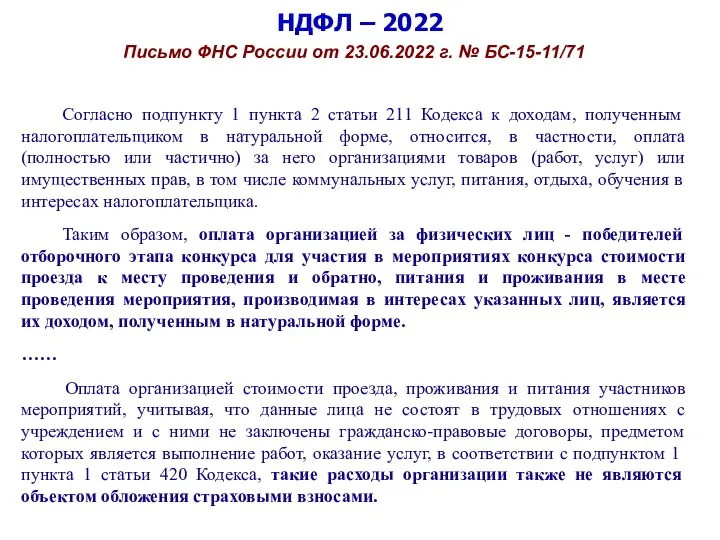 НДФЛ – 2022

Письмо ФНС России от 23.06.2022 г. № БС-15-11/71

Согласно подпункту 1 пункта 2 статьи 211 Кодекса к доходам, полученным налогоплательщиком в натуральной форме, относится, в частности, оплата (полностью или частично) за него организациями товаров (работ, услуг) или имущественных прав, в том числе коммунальных услуг, питания, отдыха, обучения в интересах налогоплательщика.

Таким образом, оплата организацией за физических лиц - победителей отборочного этапа конкурса для участия в мероприятиях конкурса стоимости проезда к месту проведения и обратно, питания и проживания в месте проведения мероприятия, производимая в интересах указанных лиц, является их доходом, полученным в натуральной форме.

……

Оплата организацией стоимости проезда, проживания и питания участников мероприятий, учитывая, что данные лица не состоят в трудовых отношениях с учреждением и с ними не заключены гражданско-правовые договоры, предметом которых является выполнение работ, оказание услуг, в соответствии с подпунктом 1 пункта 1 статьи 420 Кодекса, такие расходы организации также не являются объектом обложения страховыми взносами.